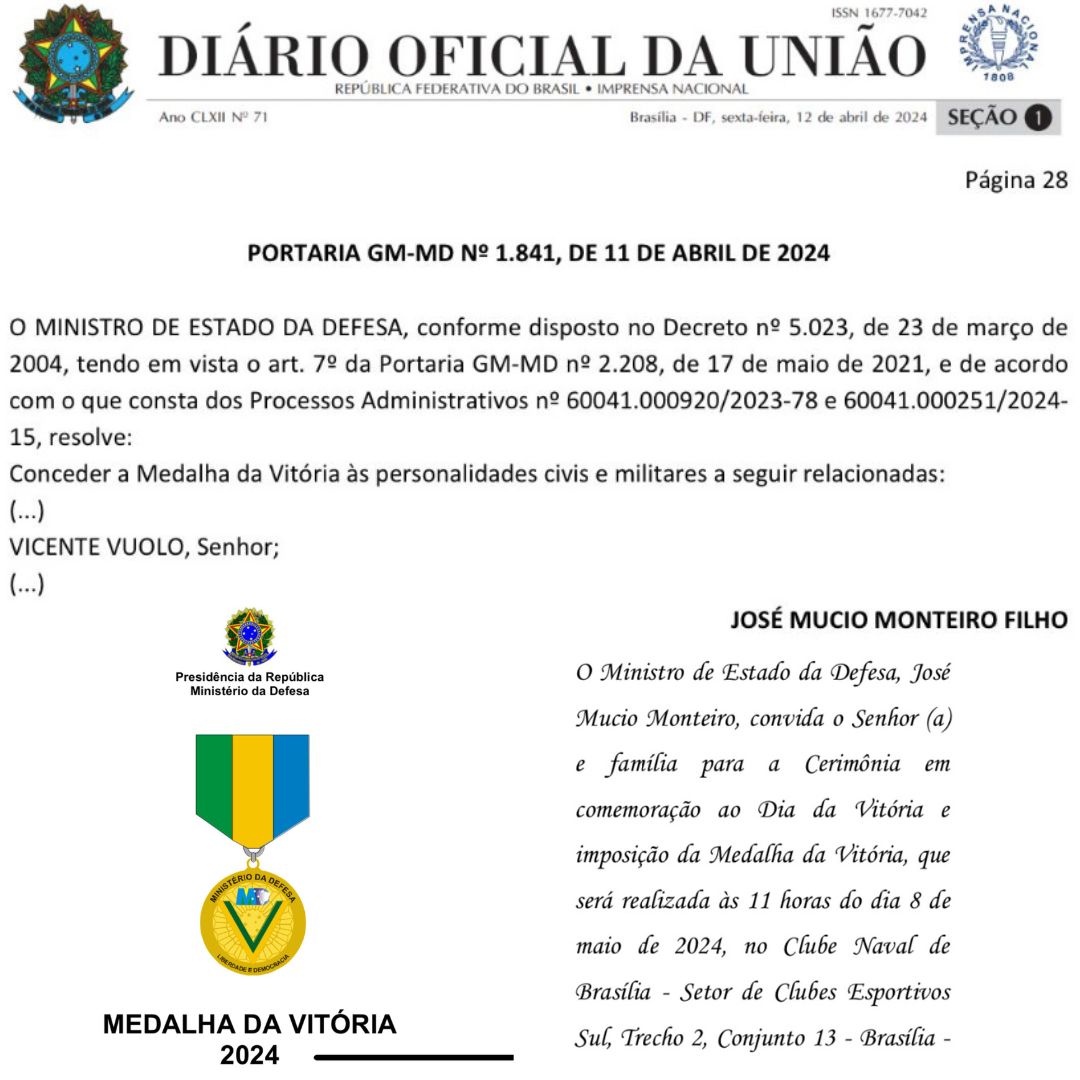 ISSN 1677-7042

DIÁRIO OFICIAL DA UNIÃO
REPÚBLICA FEDERATIVA DO BRASIL • IMPRENSA NACIONAL

IMPRENSA NACIONAL 1808

Ano CLXII Nº 71

Brasília - DF, sexta-feira, 12 de abril de 2024 SEÇÃO 1

Página 28

PORTARIA GM-MD Nº 1.841, DE 11 DE ABRIL DE 2024

O MINISTRO DE ESTADO DA DEFESA, conforme disposto no Decreto nº 5.023, de 23 de março de 2004, tendo em vista o art. 7º da Portaria GM-MD nº 2.208, de 17 de maio de 2021, e de acordo com o que consta dos Processos Administrativos nº 60041.000920/2023-78 e 60041.000251/2024-15, resolve:
Conceder a Medalha da Vitória às personalidades civis e militares a seguir relacionadas:
(...)
VICENTE VUOLO, Senhor;
(...)

JOSÉ MUCIO MONTEIRO FILHO

Presidência da República
Ministério da Defesa

MINISTÉRIO DA DEFESA
MD
LIBERDADE E DEMOCRACIA

MEDALHA DA VITÓRIA
2024

O Ministro de Estado da Defesa, José Mucio Monteiro, convida o Senhor (a) e família para a Cerimônia em comemoração ao Dia da Vitória e imposição da Medalha da Vitória, que será realizada às 11 horas do dia 8 de maio de 2024, no Clube Naval de Brasília - Setor de Clubes Esportivos Sul, Trecho 2, Conjunto 13 - Brasília -